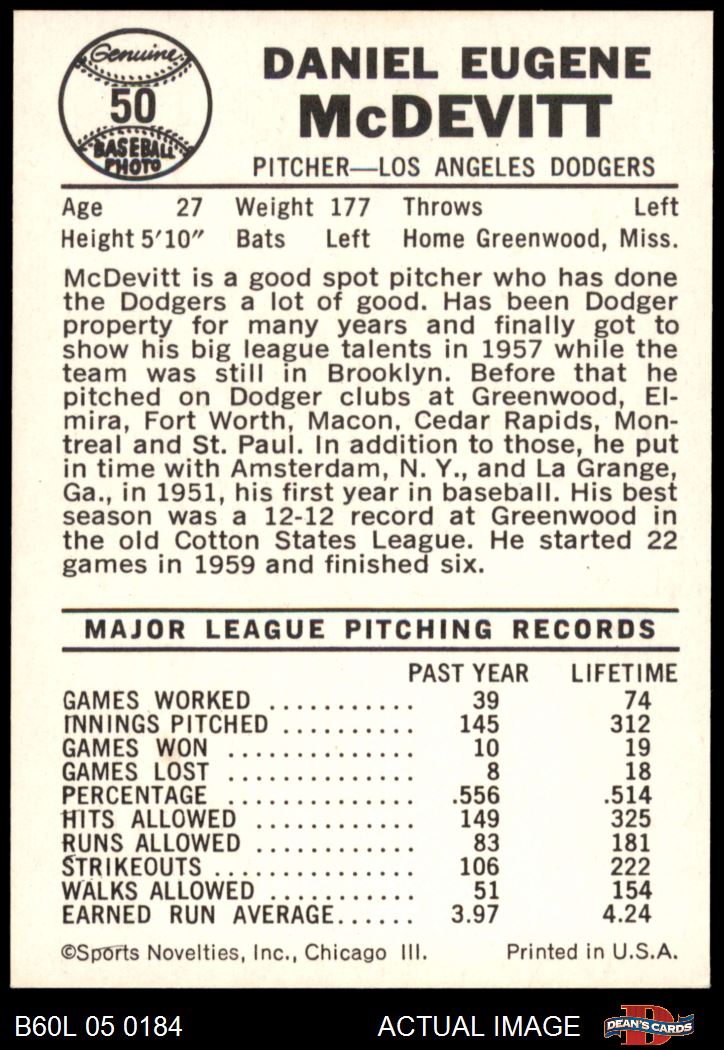 Genuine
50
BASEBALL PHOTO

DANIEL EUGENE McDEVITT

PITCHER—LOS ANGELES DODGERS

Age 27 Weight 177 Throws Left
Height 5'10" Bats Left Home Greenwood, Miss.

McDevitt is a good spot pitcher who has done the Dodgers a lot of good. Has been Dodger property for many years and finally got to show his big league talents in 1957 while the team was still in Brooklyn. Before that he pitched on Dodger clubs at Greenwood, Elmira, Fort Worth, Macon, Cedar Rapids, Montreal and St. Paul. In addition to those, he put in time with Amsterdam, N. Y., and La Grange, Ga., in 1951, his first year in baseball. His best season was a 12-12 record at Greenwood in the old Cotton States League. He started 22 games in 1959 and finished six.

MAJOR LEAGUE PITCHING RECORDS

| | PAST YEAR | LIFETIME |
|---|---|---|
| GAMES WORKED | 39 | 74 |
| INNINGS PITCHED | 145 | 312 |
| GAMES WON | 10 | 19 |
| GAMES LOST | 8 | 18 |
| PERCENTAGE | .556 | .514 |
| HITS ALLOWED | 149 | 325 |
| RUNS ALLOWED | 83 | 181 |
| STRIKEOUTS | 106 | 222 |
| WALKS ALLOWED | 51 | 154 |
| EARNED RUN AVERAGE | 3.97 | 4.24 |

©Sports Novelties, Inc., Chicago Ill. Printed in U.S.A.

B60L 05 0184 ACTUAL IMAGE DEAN'S CARDS